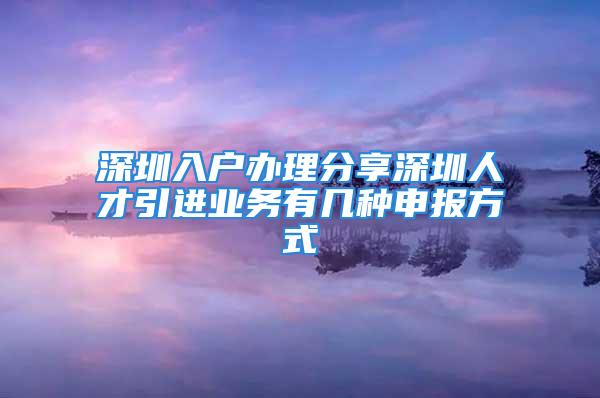 深圳入户办理分享深圳人才引进业务有几种申报方式